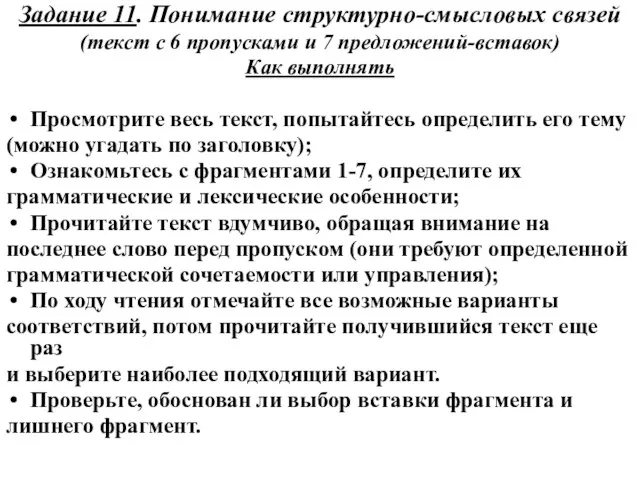 Задание 11. Понимание структурно-смысловых связей
(текст с 6 пропусками и 7 предложений-вставок)
Как выполнять

• Просмотрите весь текст, попытайтесь определить его тему (можно угадать по заголовку);
• Ознакомьтесь с фрагментами 1-7, определите их грамматические и лексические особенности;
• Прочитайте текст вдумчиво, обращая внимание на последнее слово перед пропуском (они требуют определенной грамматической сочетаемости или управления);
• По ходу чтения отмечайте все возможные варианты соответствий, потом прочитайте получившийся текст еще раз
и выберите наиболее подходящий вариант.
• Проверьте, обоснован ли выбор вставки фрагмента и лишнего фрагмент.